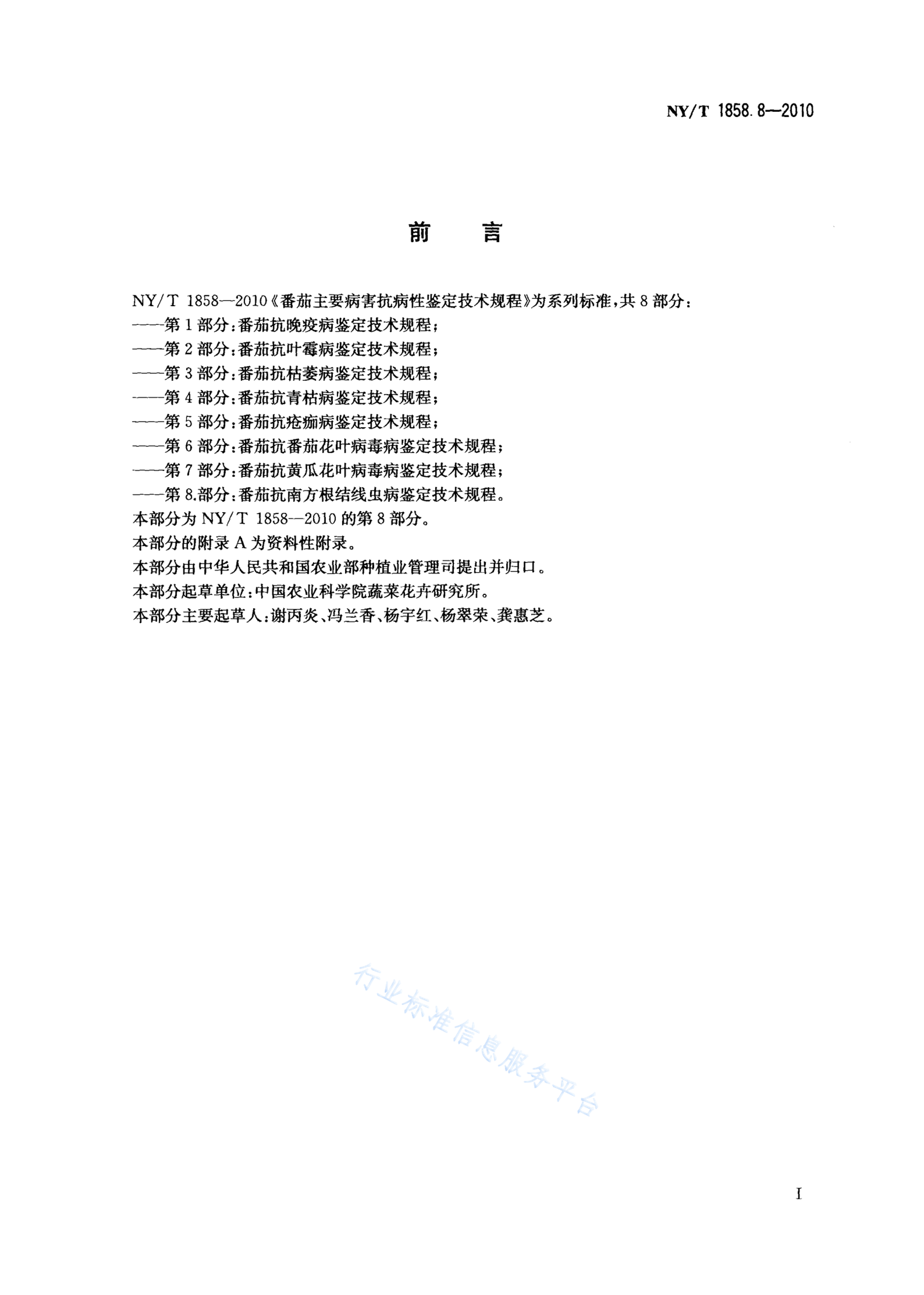 NY/T 1858.8—2010

前　言

NY/T 1858—2010《番茄主要病害抗病性鉴定技术规程》为系列标准，共8部分：
——第1部分：番茄抗晚疫病鉴定技术规程；
——第2部分：番茄抗叶霉病鉴定技术规程；
——第3部分：番茄抗枯萎病鉴定技术规程；
——第4部分：番茄抗青枯病鉴定技术规程；
——第5部分：番茄抗疮痂病鉴定技术规程；
——第6部分：番茄抗番茄花叶病毒病鉴定技术规程；
——第7部分：番茄抗黄瓜花叶病毒病鉴定技术规程；
——第8.部分：番茄抗南方根结线虫病鉴定技术规程。
本部分为NY/T 1858—2010的第8部分。
本部分的附录A为资料性附录。
本部分由中华人民共和国农业部种植业管理司提出并归口。
本部分起草单位：中国农业科学院蔬菜花卉研究所。
本部分主要起草人：谢丙炎、冯兰香、杨宇红、杨翠荣、龚惠芝。

行业标准信息服务平台

I